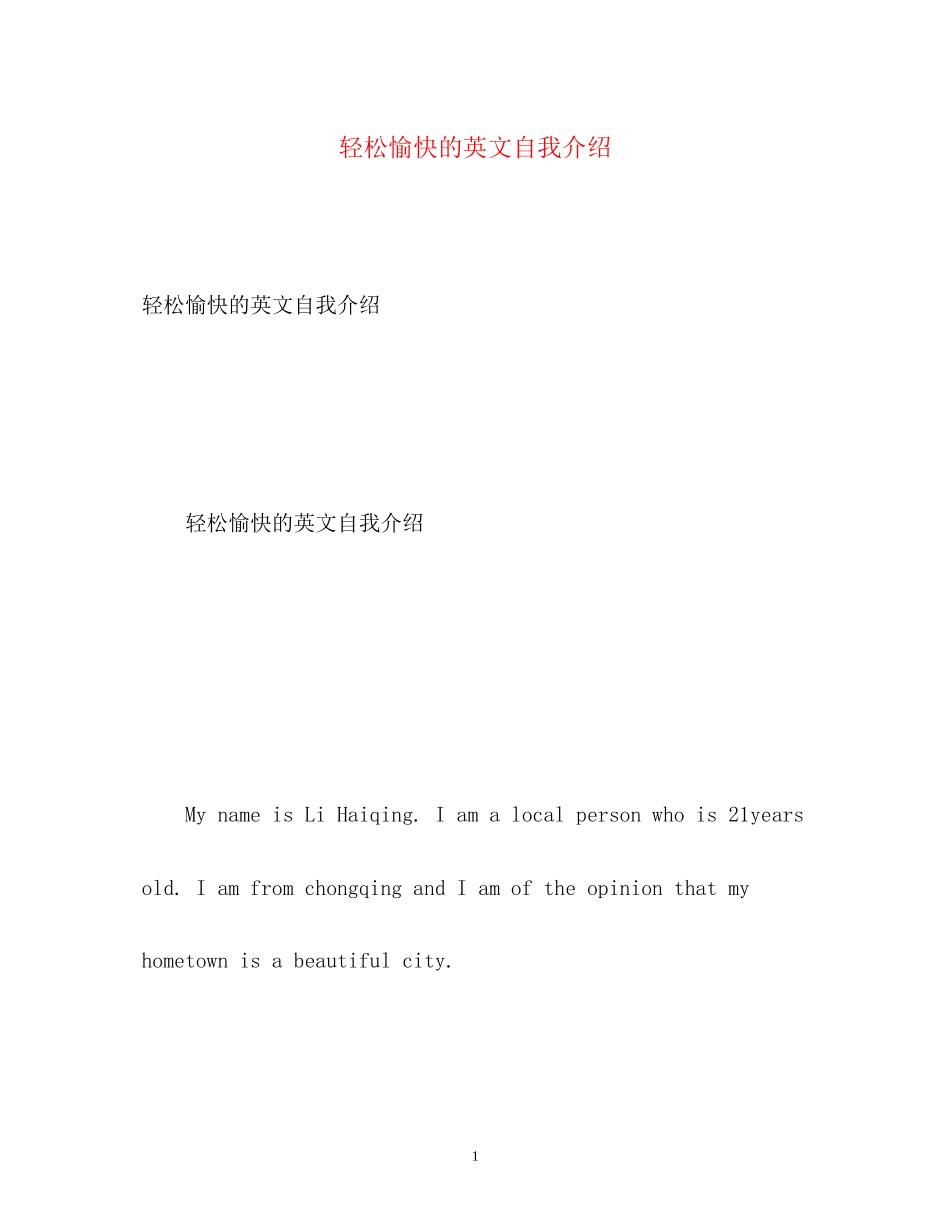 轻松愉快的英文自我介绍

轻松愉快的英文自我介绍

轻松愉快的英文自我介绍

My name is Li Haiqing. I am a local person who is 21years old. I am from chongqing and I am of the opinion that my hometown is a beautiful city.

1